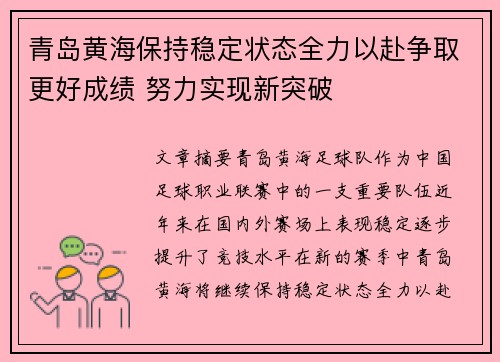 青岛黄海保持稳定状态全力以赴争取更好成绩 努力实现新突破

文章摘要青岛黄海足球队作为中国足球职业联赛中的一支重要队伍近年来在国内外赛场上表现稳定逐步提升了竞技水平在新的赛季中青岛黄海将继续保持稳定状态全力以赴